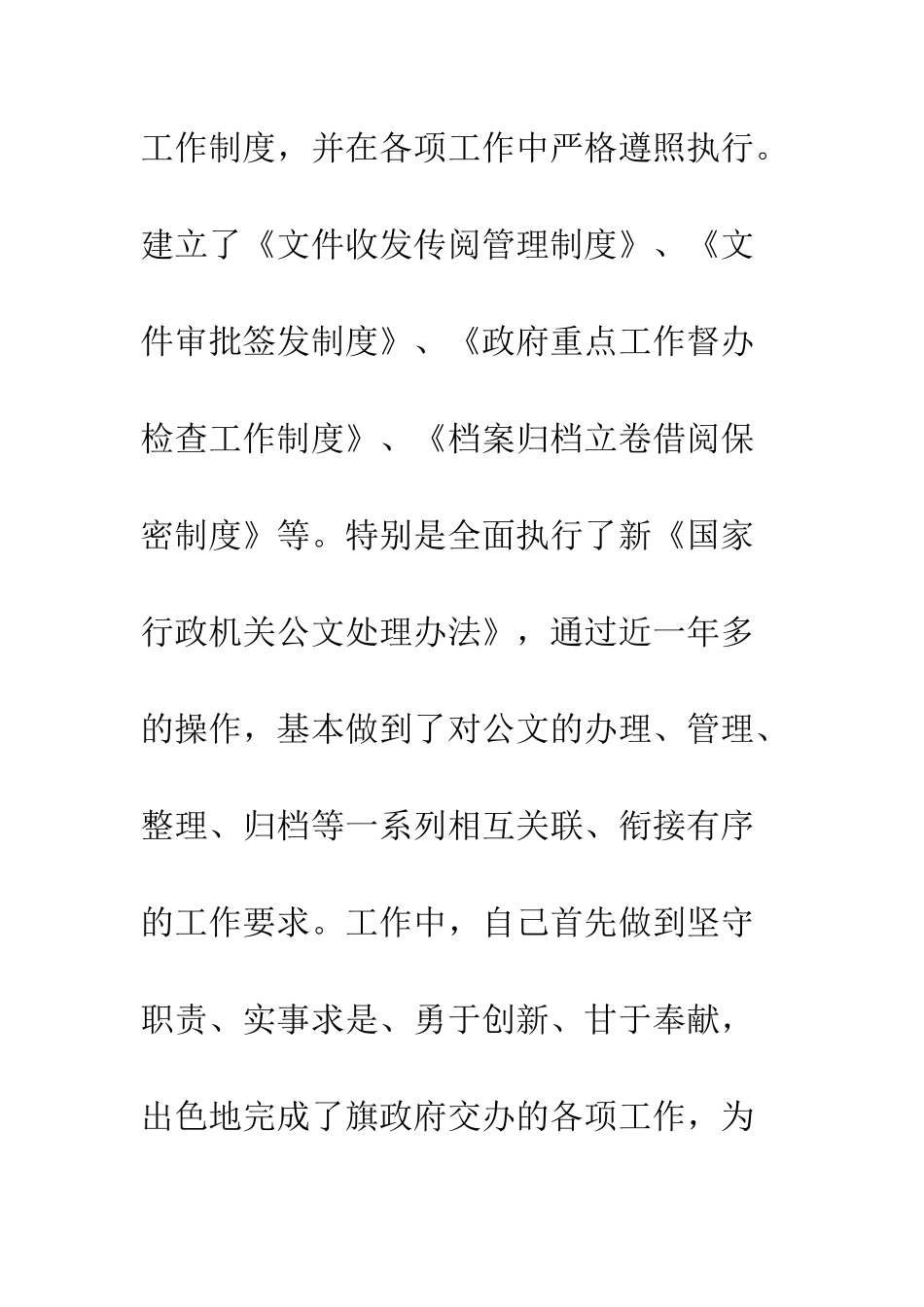 工作制度，并在各项工作中严格遵照执行。建立了《文件收发传阅管理制度》、《文件审批签发制度》、《政府重点工作督办检查工作制度》、《档案归档立卷借阅保密制度》等。特别是全面执行了新《国家行政机关公文处理办法》，通过近一年多的操作，基本做到了对公文的办理、管理、整理、归档等一系列相互关联、衔接有序的工作要求。工作中，自己首先做到坚守职责、实事求是、勇于创新、甘于奉献，出色地完成了旗政府交办的各项工作，为